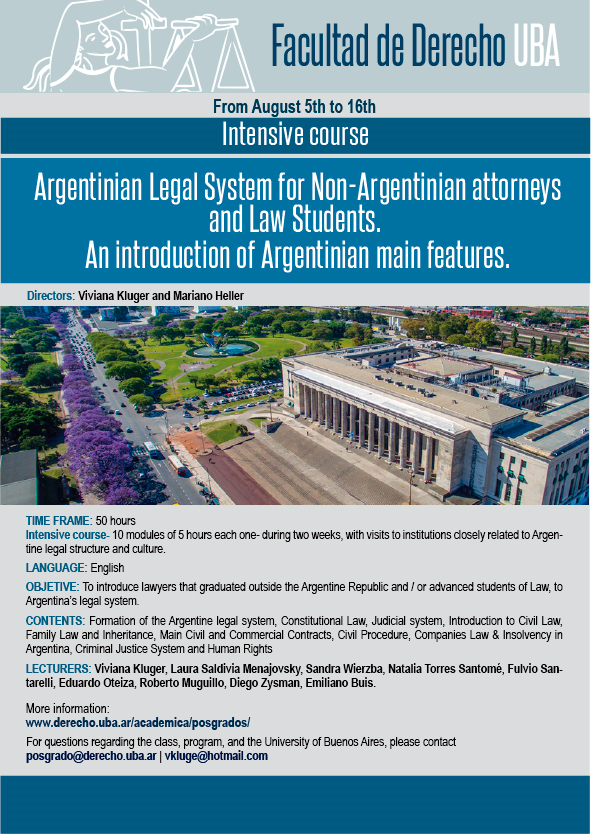 Facultad de Derecho UBA

From August 5th to 16th

Intensive course

Argentinian Legal System for Non-Argentinian attorneys and Law Students.
An introduction of Argentinian main features.

Directors: Viviana Kluger and Mariano Heller

TIME FRAME: 50 hours
Intensive course- 10 modules of 5 hours each one- during two weeks, with visits to institutions closely related to Argentine legal structure and culture.

LANGUAGE: English

OBJETIVE: To introduce lawyers that graduated outside the Argentine Republic and / or advanced students of Law, to Argentina's legal system.

CONTENTS: Formation of the Argentine legal system, Constitutional Law, Judicial system, Introduction to Civil Law, Family Law and Inheritance, Main Civil and Commercial Contracts, Civil Procedure, Companies Law & Insolvency in Argentina, Criminal Justice System and Human Rights

LECTURERS: Viviana Kluger, Laura Saldivia Menajovsky, Sandra Wierzba, Natalia Torres Santomé, Fulvio Santarelli, Eduardo Oteiza, Roberto Muguillo, Diego Zysman, Emiliano Buis.

More information:
www.derecho.uba.ar/academica/posgrados/

For questions regarding the class, program, and the University of Buenos Aires, please contact
posgrado@derecho.uba.ar | vkluge@hotmail.com